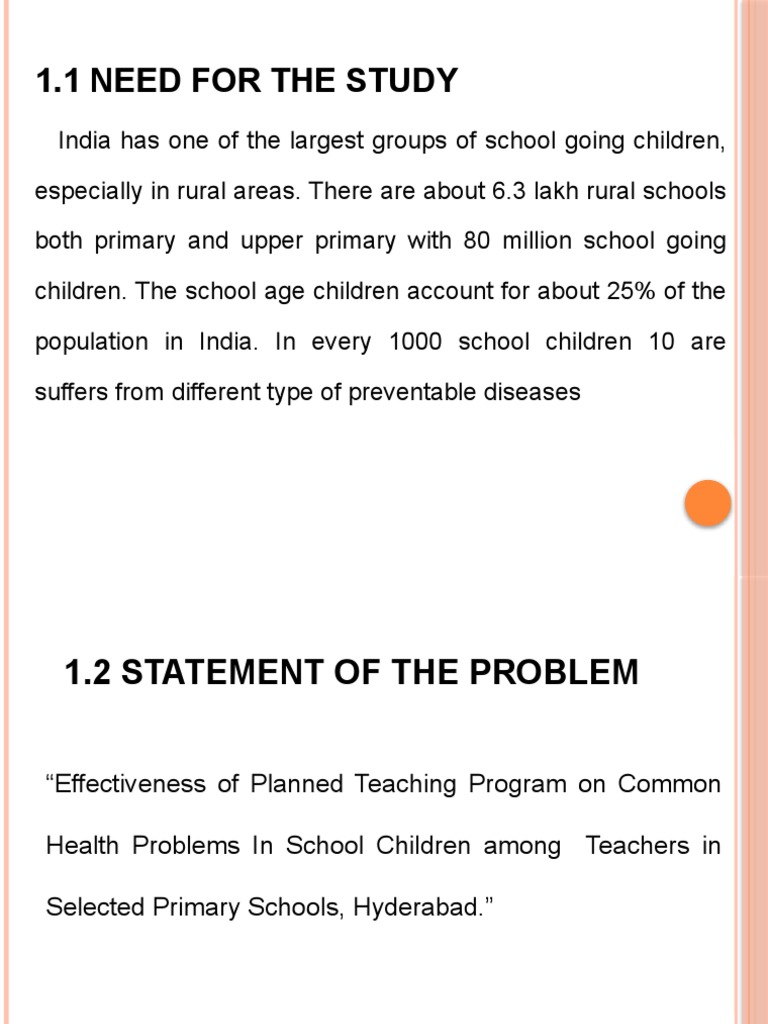 1.1 NEED FOR THE STUDY

India has one of the largest groups of school going children, especially in rural areas. There are about 6.3 lakh rural schools both primary and upper primary with 80 million school going children. The school age children account for about 25% of the population in India. In every 1000 school children 10 are suffers from different type of preventable diseases

1.2 STATEMENT OF THE PROBLEM

“Effectiveness of Planned Teaching Program on Common Health Problems In School Children among Teachers in Selected Primary Schools, Hyderabad.”